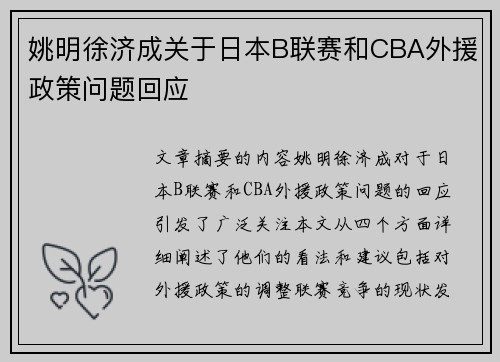 姚明徐济成关于日本B联赛和CBA外援政策问题回应

文章摘要的内容姚明徐济成对于日本B联赛和CBA外援政策问题的回应引发了广泛关注本文从四个方面详细阐述了他们的看法和建议包括对外援政策的调整联赛竞争的现状发